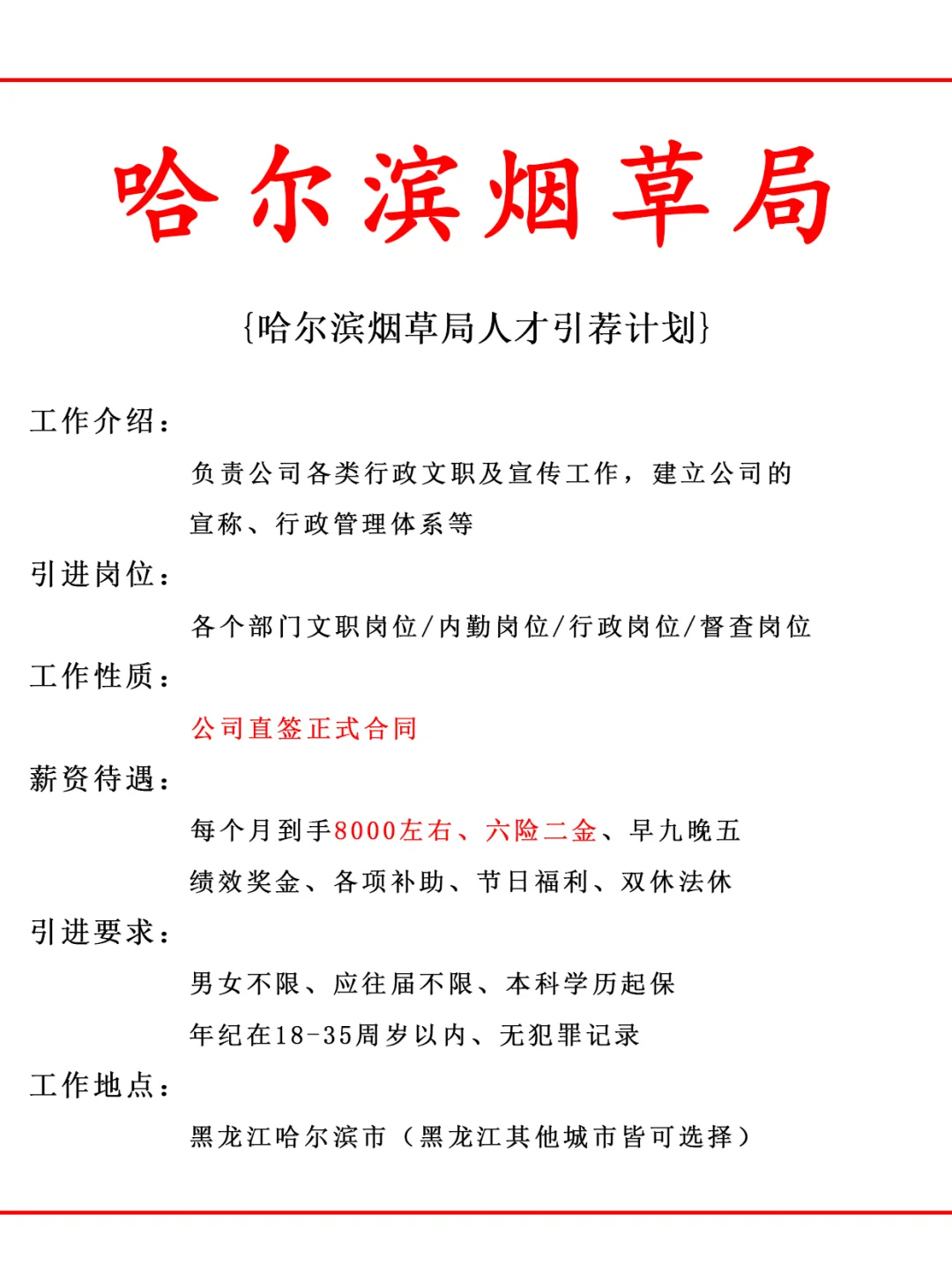 哈尔滨烟草局

{哈尔滨烟草局人才引荐计划}

工作介绍：

负责公司各类行政文职及宣传工作，建立公司的宣称、行政管理体系等

引进岗位：

各个部门文职岗位/内勤岗位/行政岗位/督查岗位

工作性质：

公司直签正式合同

薪资待遇：

每个月到手8000左右、六险二金、早九晚五

绩效奖金、各项补助、节日福利、双休法休

引进要求：

男女不限、应往届不限、本科学历起保

年纪在18-35周岁以内、无犯罪记录

工作地点：

黑龙江哈尔滨市（黑龙江其他城市皆可选择）